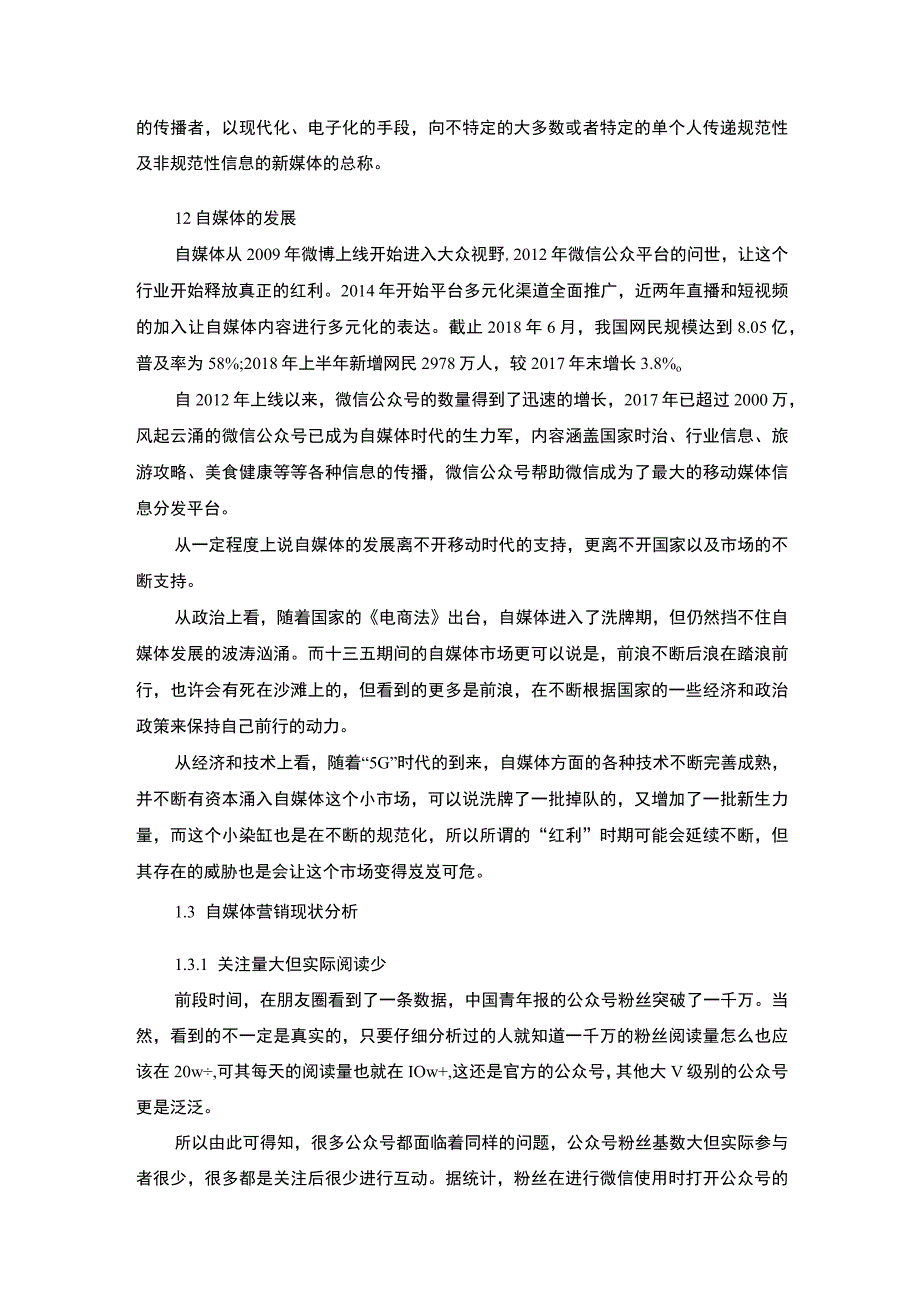 的传播者，以现代化、电子化的手段，向不特定的大多数或者特定的单个人传递规范性及非规范性信息的新媒体的总称。

12 自媒体的发展

自媒体从 2009 年微博上线开始进入大众视野, 2012 年微信公众平台的问世，让这个行业开始释放真正的红利。2014 年开始平台多元化渠道全面推广，近两年直播和短视频的加入让自媒体内容进行多元化的表达。截止 2018 年 6 月，我国网民规模达到 8.05 亿，普及率为 58%;2018 年上半年新增网民 2978 万人，较 2017 年末增长 3.8%。

自 2012 年上线以来，微信公众号的数量得到了迅速的增长，2017 年已超过 2000 万，风起云涌的微信公众号已成为自媒体时代的生力军，内容涵盖国家时治、行业信息、旅游攻略、美食健康等等各种信息的传播，微信公众号帮助微信成为了最大的移动媒体信息分发平台。

从一定程度上说自媒体的发展离不开移动时代的支持，更离不开国家以及市场的不断支持。

从政治上看，随着国家的《电商法》出台，自媒体进入了洗牌期，但仍然挡不住自媒体发展的波涛汹涌。而十三五期间的自媒体市场更可以说是，前浪不断后浪在踏浪前行，也许会有死在沙滩上的，但看到的更多是前浪，在不断根据国家的一些经济和政治政策来保持自己前行的动力。

从经济和技术上看，随着“5G”时代的到来，自媒体方面的各种技术不断完善成熟，并不断有资本涌入自媒体这个小市场，可以说洗牌了一批掉队的，又增加了一批新生力量，而这个小染缸也是在不断的规范化，所以所谓的“红利”时期可能会延续不断，但其存在的威胁也是会让这个市场变得岌岌可危。

1.3 自媒体营销现状分析

1.3.1 关注量大但实际阅读少

前段时间，在朋友圈看到了一条数据，中国青年报的公众号粉丝突破了一千万。当然，看到的不一定是真实的，只要仔细分析过的人就知道一千万的粉丝阅读量怎么也应该在 20w÷,可其每天的阅读量也就在 IOw+,这还是官方的公众号，其他大 V 级别的公众号更是泛泛。

所以由此可得知，很多公众号都面临着同样的问题，公众号粉丝基数大但实际参与者很少，很多都是关注后很少进行互动。据统计，粉丝在进行微信使用时打开公众号的